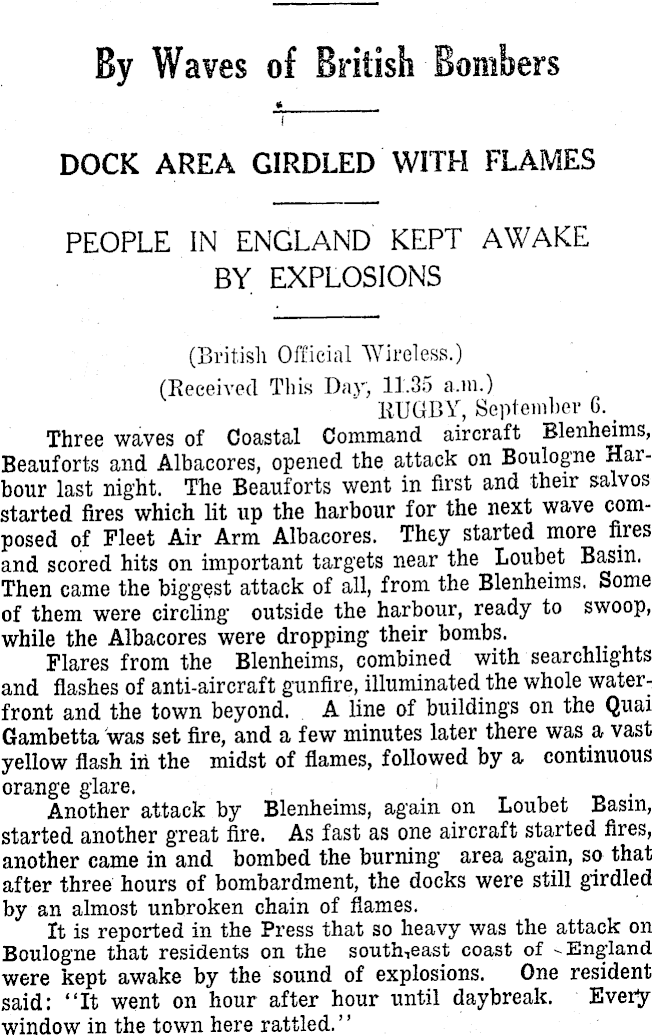 By Waves of British Bombers

DOCK AREA GIRDLED WITH FLAMES

PEOPLE IN ENGLAND KEPT AWAKE BY EXPLOSIONS

(British Official Wireless.)
(Received This Day, 11.35 a.m.)
RUGBY, September 6.

Three waves of Coastal Command aircraft Blenheims, Beauforts and Albacores, opened the attack on Boulogne Harbour last night. The Beauforts went in first and their salvos started fires which lit up the harbour for the next wave composed of Fleet Air Arm Albacores. They started more fires and scored hits on important targets near the Loubet Basin. Then came the biggest attack of all, from the Blenheims. Some of them were circling outside the harbour, ready to swoop, while the Albacores were dropping their bombs.

Flares from the Blenheims, combined with searchlights and flashes of anti-aircraft gunfire, illuminated the whole waterfront and the town beyond. A line of buildings on the Quai Gambetta was set fire, and a few minutes later there was a vast yellow flash in the midst of flames, followed by a continuous orange glare.

Another attack by Blenheims, again on Loubet Basin, started another great fire. As fast as one aircraft started fires, another came in and bombed the burning area again, so that after three hours of bombardment, the docks were still girdled by an almost unbroken chain of flames.

It is reported in the Press that so heavy was the attack on Boulogne that residents on the south-east coast of England were kept awake by the sound of explosions. One resident said: "It went on hour after hour until daybreak. Every window in the town here rattled."